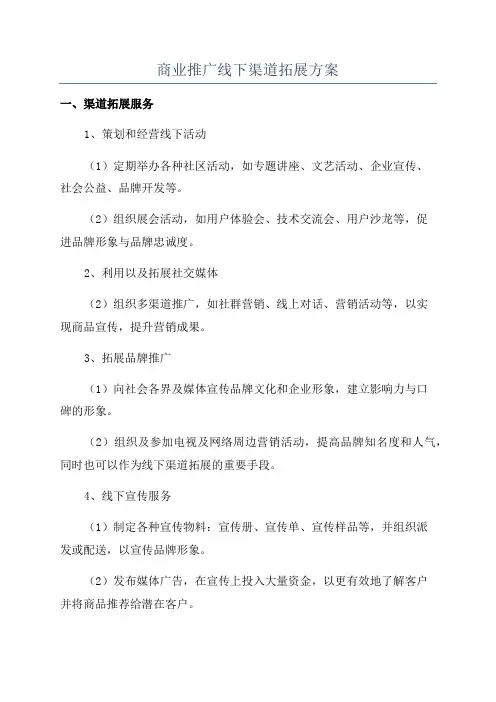 商业推广线下渠道拓展方案

一、渠道拓展服务

1、策划和经营线下活动

（1）定期举办各种社区活动，如专题讲座、文艺活动、企业宣传、社会公益、品牌开发等。

（2）组织展会活动，如用户体验会、技术交流会、用户沙龙等，促进品牌形象与品牌忠诚度。

2、利用以及拓展社交媒体

（2）组织多渠道推广，如社群营销、线上对话、营销活动等，以实现商品宣传，提升营销成果。

3、拓展品牌推广

（1）向社会各界及媒体宣传品牌文化和企业形象，建立影响力与口碑的形象。

（2）组织及参加电视及网络周边营销活动，提高品牌知名度和人气，同时也可以作为线下渠道拓展的重要手段。

4、线下宣传服务

（1）制定各种宣传物料：宣传册、宣传单、宣传样品等，并组织派发或配送，以宣传品牌形象。

（2）发布媒体广告，在宣传上投入大量资金，以更有效地了解客户并将商品推荐给潜在客户。